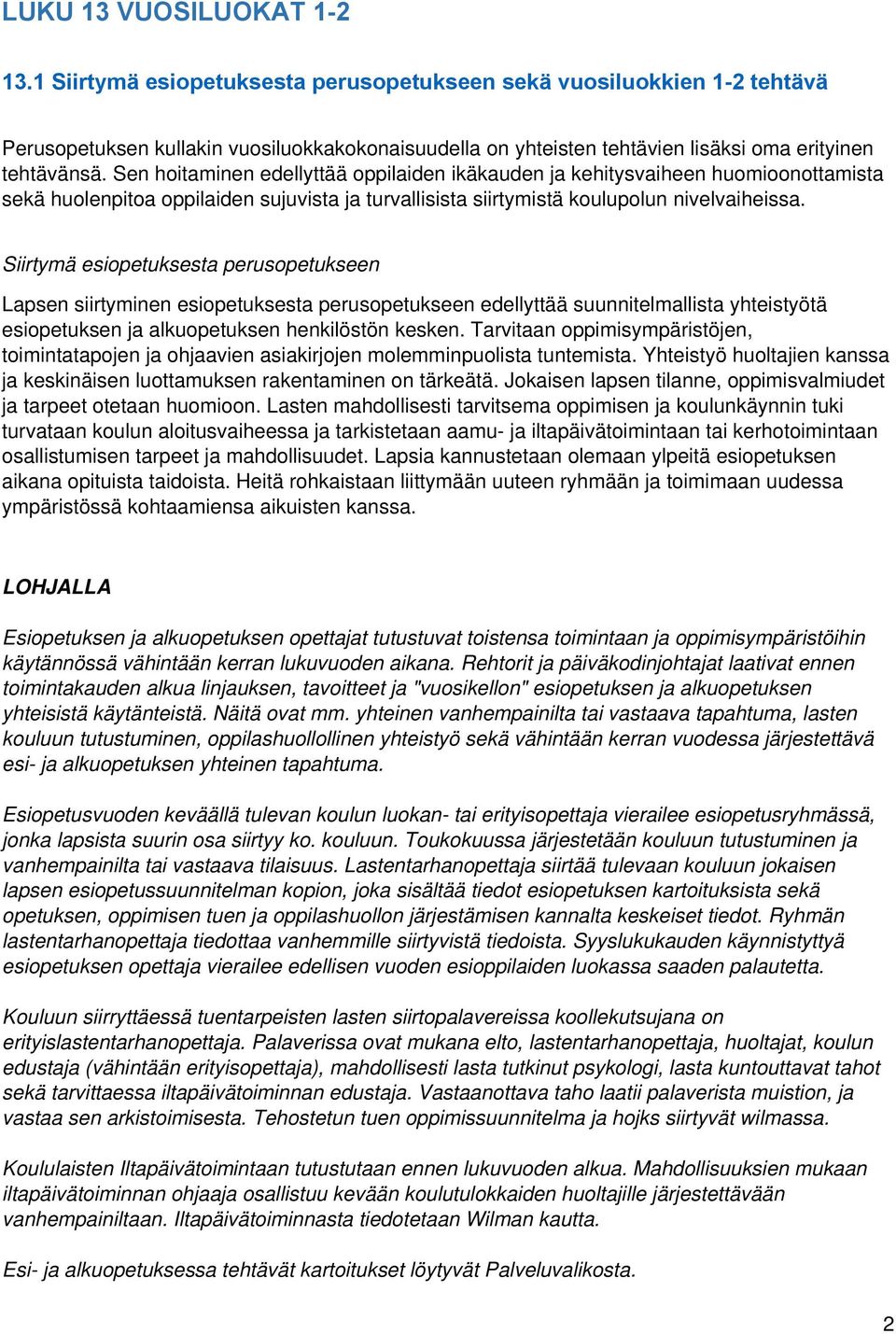 LUKU 13 VUOSILUOKAT 1-2

13.1 Siirtymä esiopetuksesta perusopetukseen sekä vuosiluokkien 1-2 tehtävä

Perusopetuksen kullakin vuosiluokkakokonaisuudella on yhteisten tehtävien lisäksi oma erityinen tehtävänsä. Sen hoitaminen edellyttää oppilaiden ikäkauden ja kehitysvaiheen huomioonottamista sekä huolenpitoa oppilaiden sujuvista ja turvallisista siirtymistä koulupolun nivelvaiheissa.

Siirtymä esiopetuksesta perusopetukseen

Lapsen siirtyminen esiopetuksesta perusopetukseen edellyttää suunnitelmallista yhteistyötä esiopetuksen ja alkuopetuksen henkilöstön kesken. Tarvitaan oppimisympäristöjen, toimintatapojen ja ohjaavien asiakirjojen molemminpuolista tuntemista. Yhteistyö huoltajien kanssa ja keskinäisen luottamuksen rakentaminen on tärkeätä. Jokaisen lapsen tilanne, oppimisvalmiudet ja tarpeet otetaan huomioon. Lasten mahdollisesti tarvitsema oppimisen ja koulunkäynnin tuki turvataan koulun aloitusvaiheessa ja tarkistetaan aamu- ja iltapäivätoimintaan tai kerhotoimintaan osallistumisen tarpeet ja mahdollisuudet. Lapsia kannustetaan olemaan ylpeitä esiopetuksen aikana opituista taidoista. Heitä rohkaistaan liittymään uuteen ryhmään ja toimimaan uudessa ympäristössä kohtaamiensa aikuisten kanssa.

LOHJALLA

Esiopetuksen ja alkuopetuksen opettajat tutustuvat toistensa toimintaan ja oppimisympäristöihin käytännössä vähintään kerran lukuvuoden aikana. Rehtorit ja päiväkodinjohtajat laativat ennen toimintakauden alkua linjauksen, tavoitteet ja "vuosikellon" esiopetuksen ja alkuopetuksen yhteisistä käytänteistä. Näitä ovat mm. yhteinen vanhempainilta tai vastaava tapahtuma, lasten kouluun tutustuminen, oppilashuollollinen yhteistyö sekä vähintään kerran vuodessa järjestettävä esi- ja alkuopetuksen yhteinen tapahtuma.

Esiopetusvuoden keväällä tulevan koulun luokan- tai erityisopettaja vierailee esiopetusryhmässä, jonka lapsista suurin osa siirtyy ko. kouluun. Toukokuussa järjestetään kouluun tutustuminen ja vanhempainilta tai vastaava tilaisuus. Lastentarhanopettaja siirtää tulevaan kouluun jokaisen lapsen esiopetussuunnitelman kopion, joka sisältää tiedot esiopetuksen kartoituksista sekä opetuksen, oppimisen tuen ja oppilashuollon järjestämisen kannalta keskeiset tiedot. Ryhmän lastentarhanopettaja tiedottaa vanhemmille siirtyvistä tiedoista. Syyslukukauden käynnistyttyä esiopetuksen opettaja vierailee edellisen vuoden esioppilaiden luokassa saaden palautetta.

Kouluun siirryttäessä tuentarpeisten lasten siirtopalavereissa koollekutsujana on erityislastentarhanopettaja. Palaverissa ovat mukana elto, lastentarhanopettaja, huoltajat, koulun edustaja (vähintään erityisopettaja), mahdollisesti lasta tutkinut psykologi, lasta kuntouttavat tahot sekä tarvittaessa iltapäivätoiminnan edustaja. Vastaanottava taho laatii palaverista muistion, ja vastaa sen arkistoimisesta. Tehostetun tuen oppimissuunnitelma ja hojks siirtyvät wilmassa.

Koululaisten Iltapäivätoimintaan tutustutaan ennen lukuvuoden alkua. Mahdollisuuksien mukaan iltapäivätoiminnan ohjaaja osallistuu kevään koulutulokkaiden huoltajille järjestettävään vanhempainiltaan. Iltapäivätoiminnasta tiedotetaan Wilman kautta.

Esi- ja alkuopetuksessa tehtävät kartoitukset löytyvät Palveluvalikosta.

2